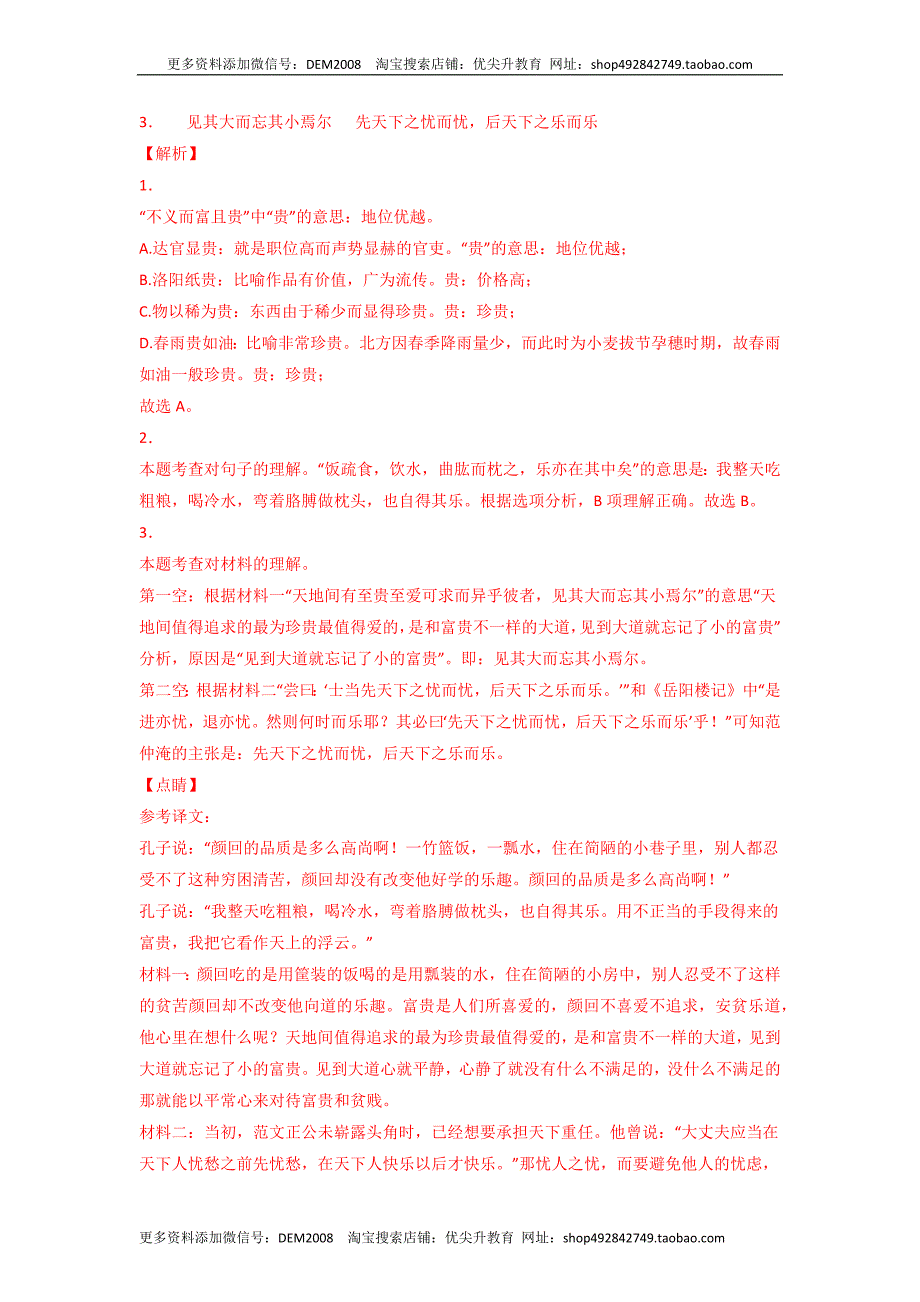 更多资料添加微信号：DEM2008 淘宝搜索店铺：优尖升教育 网址：shop492842749.taobao.com

3． 见其大而忘其小焉尔 先天下之忧而忧，后天下之乐而乐

【解析】

1．

“不义而富且贵”中“贵”的意思：地位优越。

A.达官显贵：就是职位高而声势显赫的官吏。“贵”的意思：地位优越；

B.洛阳纸贵：比喻作品有价值，广为流传。贵：价格高；

C.物以稀为贵：东西由于稀少而显得珍贵。贵：珍贵；

D.春雨贵如油：比喻非常珍贵。北方因春季降雨量少，而此时为小麦拔节孕穗时期，故春雨如油一般珍贵。贵：珍贵；

故选 A。

2．

本题考查对句子的理解。“饭疏食，饮水，曲肱而枕之，乐亦在其中矣”的意思是：我整天吃粗粮，喝冷水，弯着胳膊做枕头，也自得其乐。根据选项分析，B 项理解正确。故选 B。

3．

本题考查对材料的理解。

第一空：根据材料一“天地间有至贵至爱可求而异乎彼者，见其大而忘其小焉尔”的意思“天地间值得追求的最为珍贵最值得爱的，是和富贵不一样的大道，见到大道就忘记了小的富贵”分析，原因是“见到大道就忘记了小的富贵”。即：见其大而忘其小焉尔。

第二空：根据材料二“尝曰：‘士当先天下之忧而忧，后天下之乐而乐。’”和《岳阳楼记》中“是进亦忧，退亦忧。然则何时而乐耶？其必曰‘先天下之忧而忧，后天下之乐而乐’乎！”可知范仲淹的主张是：先天下之忧而忧，后天下之乐而乐。

【点睛】

参考译文：

孔子说：“颜回的品质是多么高尚啊！一竹篮饭，一瓢水，住在简陋的小巷子里，别人都忍受不了这种穷困清苦，颜回却没有改变他好学的乐趣。颜回的品质是多么高尚啊！”

孔子说：“我整天吃粗粮，喝冷水，弯着胳膊做枕头，也自得其乐。用不正当的手段得来的富贵，我把它看作天上的浮云。”

材料一：颜回吃的是用筐装的饭喝的是用瓢装的水，住在简陋的小房中，别人忍受不了这样的贫苦颜回却不改变他向道的乐趣。富贵是人们所喜爱的，颜回不喜爱不追求，安贫乐道，他心里在想什么呢？天地间值得追求的最为珍贵最值得爱的，是和富贵不一样的大道，见到大道就忘记了小的富贵。见到大道心就平静，心静了就没有什么不满足的，没什么不满足的那就能以平常心来对待富贵和贫贱。

材料二：当初，范文正公未崭露头角时，已经想要承担天下重任。他曾说：“大丈夫应当在天下人忧愁之前先忧愁，在天下人快乐以后才快乐。”那忧人之忧，而要避免他人的忧虑，

更多资料添加微信号：DEM2008 淘宝搜索店铺：优尖升教育 网址：shop492842749.taobao.com